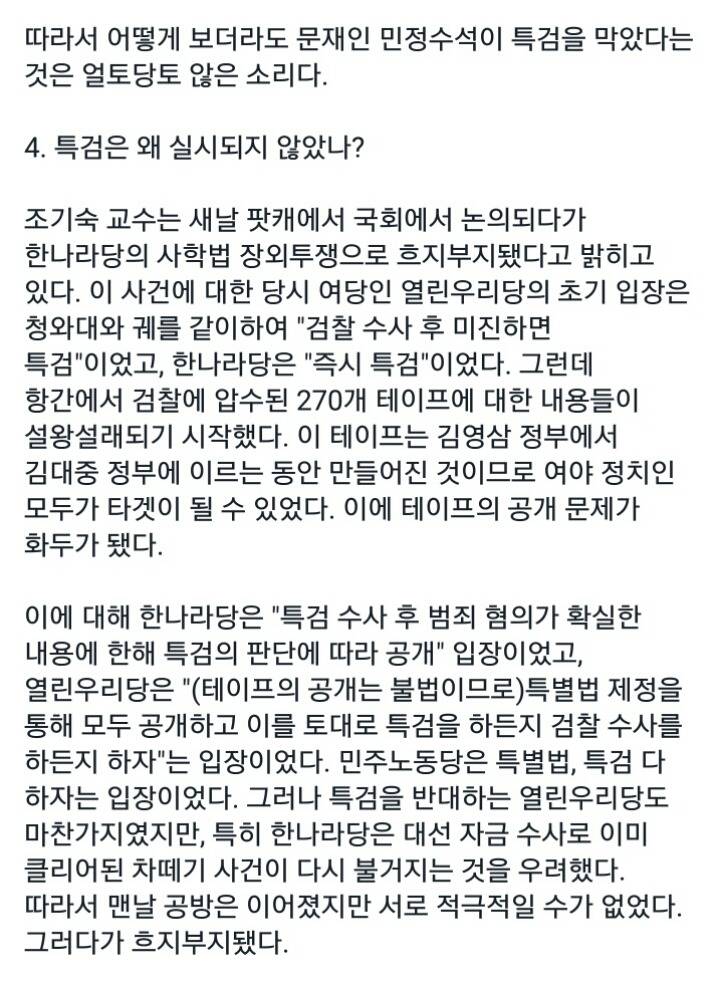 따라서 어떻게 보더라도 문재인 민정수석이 특검을 막았다는 것은 얼토당토 않은 소리다.

4. 특검은 왜 실시되지 않았나?

조기숙 교수는 새날 팟캐에서 국회에서 논의되다가 한나라당의 사학법 장외투쟁으로 흐지부지됐다고 밝히고 있다. 이 사건에 대한 당시 여당인 열린우리당의 초기 입장은 청와대와 궤를 같이하여 "검찰 수사 후 미진하면 특검"이었고, 한나라당은 "즉시 특검"이었다. 그런데 항간에서 검찰에 압수된 270개 테이프에 대한 내용들이 설왕설래되기 시작했다. 이 테이프는 김영삼 정부에서 김대중 정부에 이르는 동안 만들어진 것이므로 여야 정치인 모두가 타겟이 될 수 있었다. 이에 테이프의 공개 문제가 화두가 됐다.

이에 대해 한나라당은 "특검 수사 후 범죄 혐의가 확실한 내용에 한해 특검의 판단에 따라 공개" 입장이었고, 열린우리당은 "(테이프의 공개는 불법이므로)특별법 제정을 통해 모두 공개하고 이를 토대로 특검을 하든지 검찰 수사를 하든지 하자"는 입장이었다. 민주노동당은 특별법, 특검 다 하자는 입장이었다. 그러나 특검을 반대하는 열린우리당도 마찬가지였지만, 특히 한나라당은 대선 자금 수사로 이미 클리어된 차떼기 사건이 다시 불거지는 것을 우려했다. 따라서 맨날 공방은 이어졌지만 서로 적극적일 수가 없었다. 그러다가 흐지부지됐다.